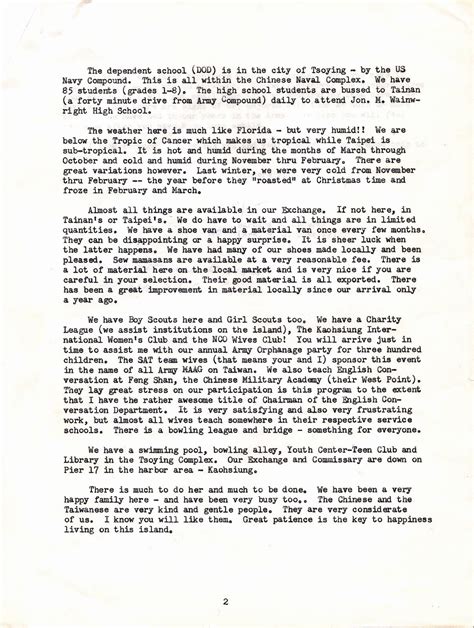 The dependent school (DOD) is in the city of Tsoying - by the US Navy Compound. This is all within the Chinese Naval Complex. We have 85 students (grades 1-8). The high school students are bussed to Tainan (a forty minute drive from Army Compound) daily to attend Jon. M. Wainwright High School.

The weather here is much like Florida - but very humid!! We are below the Tropic of Cancer which makes us tropical while Taipei is sub-tropical. It is hot and humid during the months of March through October and cold and humid during November thru February. There are great variations however. Last winter, we were very cold from November thru February -- the year before they "roasted" at Christmas time and froze in February and March.

Almost all things are available in our Exchange. If not here, in Tainan's or Taipei's. We do have to wait and all things are in limited quantities. We have a shoe van and a material van once every few months. They can be disappointing or a happy surprise. It is sheer luck when the latter happens. We have had many of our shoes made locally and been pleased. Sew mamasans are available at a very reasonable fee. There is a lot of material here on the local market and is very nice if you are careful in your selection. Their good material is all exported. There has been a great improvement in material locally since our arrival only a year ago.

We have Boy Scouts here and Girl Scouts too. We have a Charity League (we assist institutions on the island), The Kaohsiung International Women's Club and the NCO Wives Club! You will arrive just in time to assist me with our annual Army Orphanage party for three hundred children. The SAT team wives (that means your and I) sponsor this event in the name of all Army MAAG on Taiwan. We also teach English Conversation at Feng Shan, the Chinese Military Academy (their West Point). They lay great stress on our participation is this program to the extent that I have the rather awesome title of Chairman of the English Conversation Department. It is very satisfying and also very frustrating work, but almost all wives teach somewhere in their respective service schools. There is a bowling league and bridge - something for everyone.

We have a swimming pool, bowling alley, Youth Center-Teen Club and Library in the Tsoying Complex. Our Exchange and Commissary are down on Pier 17 in the harbor area - Kaohsiung.

There is much to do her and much to be done. We have been a very happy family here - and have been very busy too.. The Chinese and the Taiwanese are very kind and gentle people. They are very considerate of us. I know you will like them. Great patience is the key to happiness living on this island.

2